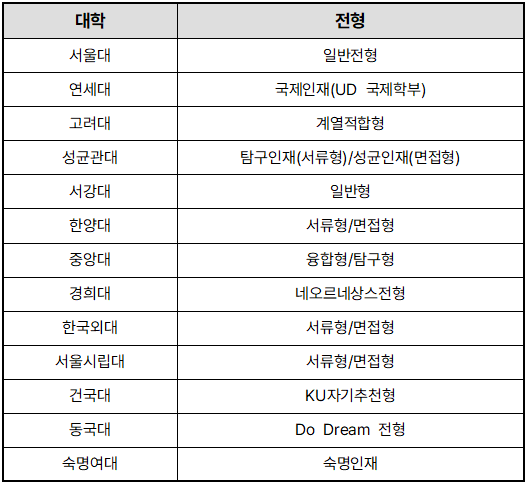 | 대학 | 전형 |
|---|---|
| 서울대 | 일반전형 |
| 연세대 | 국제인재(UD 국제학부) |
| 고려대 | 계열적합형 |
| 성균관대 | 탐구인재(서류형)/성균인재(면접형) |
| 서강대 | 일반형 |
| 한양대 | 서류형/면접형 |
| 중앙대 | 융합형/탐구형 |
| 경희대 | 네오르네상스전형 |
| 한국외대 | 서류형/면접형 |
| 서울시립대 | 서류형/면접형 |
| 건국대 | KU자기추천형 |
| 동국대 | Do Dream 전형 |
| 숙명여대 | 숙명인재 |